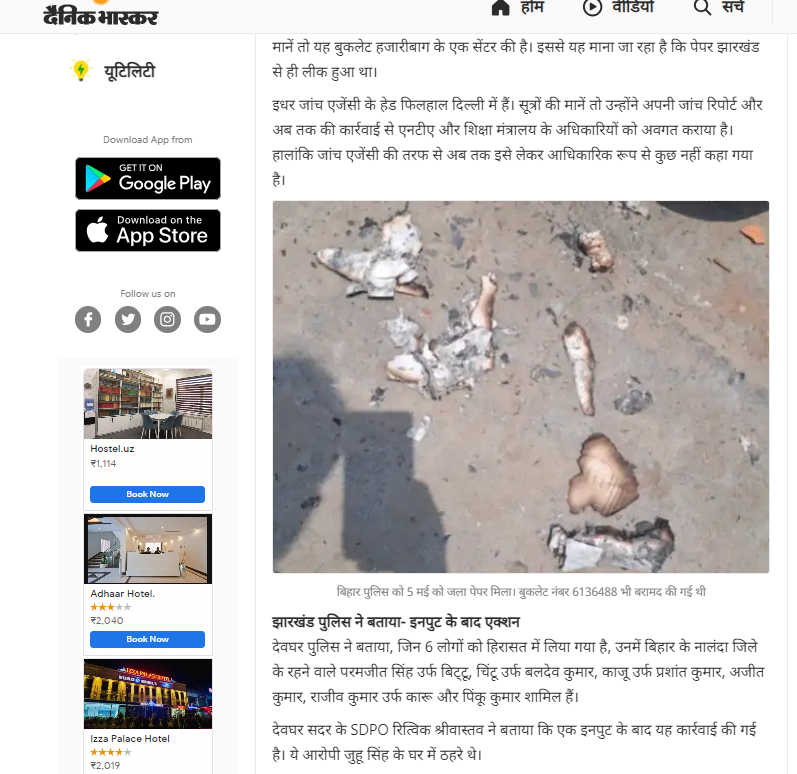 दैनिक भास्कर

होम वीडियो सर्च

यूटिलिटी

Download App from

GET IT ON Google Play

Download on the App Store

Follow us on

Hostel.uz
₹1,114
Book Now

Adhaar Hotel.
₹2,040
Book Now

Izza Palace Hotel
₹2,019

मानें तो यह बुकलेट हजारीबाग के एक सेंटर की है। इससे यह माना जा रहा है कि पेपर झारखंड से ही लीक हुआ था।

इधर जांच एजेंसी के हेड फिलहाल दिल्ली में हैं। सूत्रों की मानें तो उन्होंने अपनी जांच रिपोर्ट और अब तक की कार्रवाई से एनटीए और शिक्षा मंत्रालय के अधिकारियों को अवगत कराया है। हालांकि जांच एजेंसी की तरफ से अब तक इसे लेकर आधिकारिक रूप से कुछ नहीं कहा गया है।

बिहार पुलिस को 5 मई को जला पेपर मिला। बुकलेट नंबर 6136488 भी बरामद की गई थी

झारखंड पुलिस ने बताया- इनपुट के बाद एक्शन

देवघर पुलिस ने बताया, जिन 6 लोगों को हिरासत में लिया गया है, उनमें बिहार के नालंदा जिले के रहने वाले परमजीत सिंह उर्फ बिट्टू, चिंटू उर्फ बलदेव कुमार, काजू उर्फ प्रशांत कुमार, अजीत कुमार, राजीव कुमार उर्फ कारू और पिंकू कुमार शामिल हैं।

देवघर सदर के SDPO रित्विक श्रीवास्तव ने बताया कि एक इनपुट के बाद यह कार्रवाई की गई है। ये आरोपी जुहू सिंह के घर में ठहरे थे।